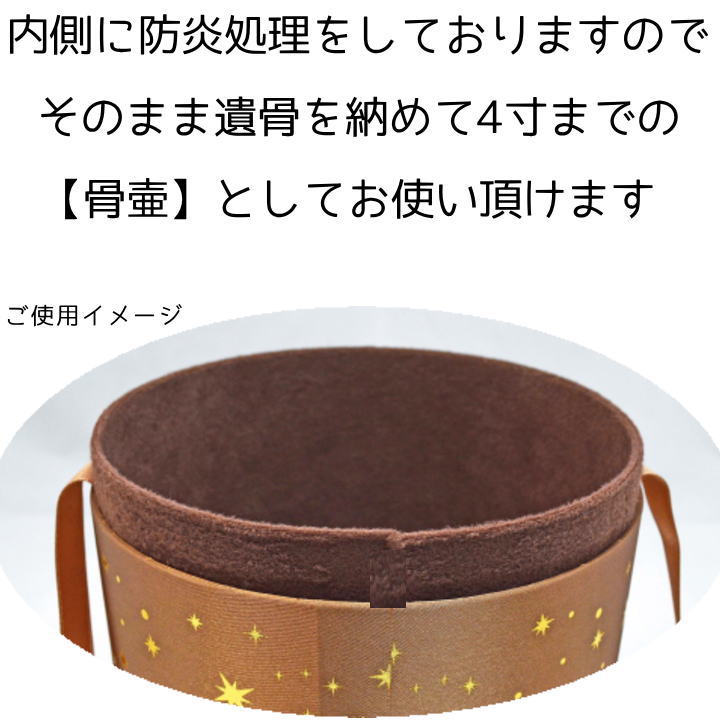 内側に防炎処理をしておりますので
そのまま遺骨を納めて4寸までの
【骨壷】としてお使い頂けます

ご使用イメージ